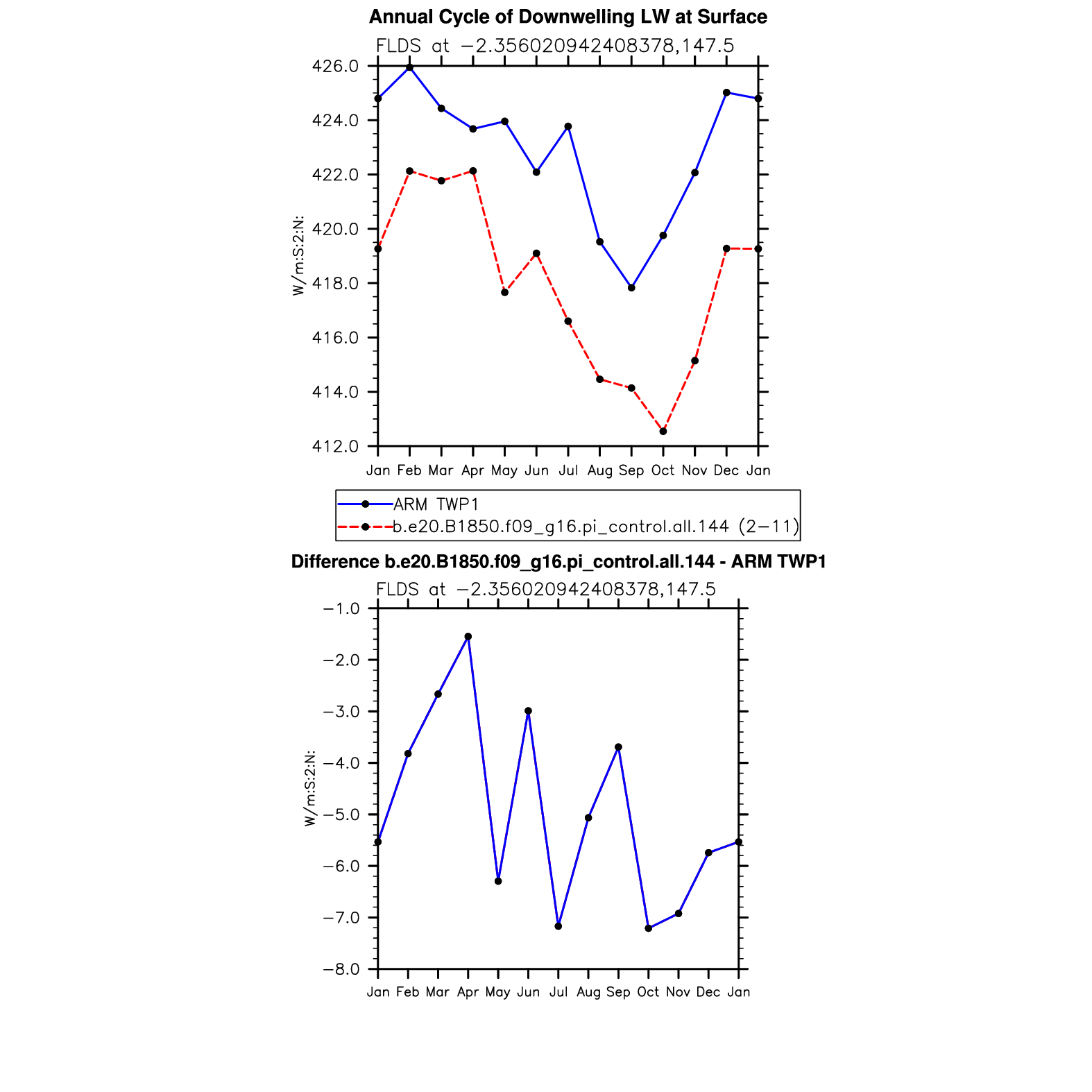 Annual Cycle of Downwelling LW at Surface

FLDS at −2.356020942408378,147.5

W/m:S:2:N:

426.0
424.0
422.0
420.0
418.0
416.0
414.0
412.0

Jan Feb Mar Apr May Jun Jul Aug Sep Oct Nov Dec Jan

ARM TWP1
b.e20.B1850.f09_g16.pi_control.all.144 (2−11)

Difference b.e20.B1850.f09_g16.pi_control.all.144 - ARM TWP1

FLDS at −2.356020942408378,147.5

W/m:S:2:N:

−1.0
−2.0
−3.0
−4.0
−5.0
−6.0
−7.0
−8.0

Jan Feb Mar Apr May Jun Jul Aug Sep Oct Nov Dec Jan